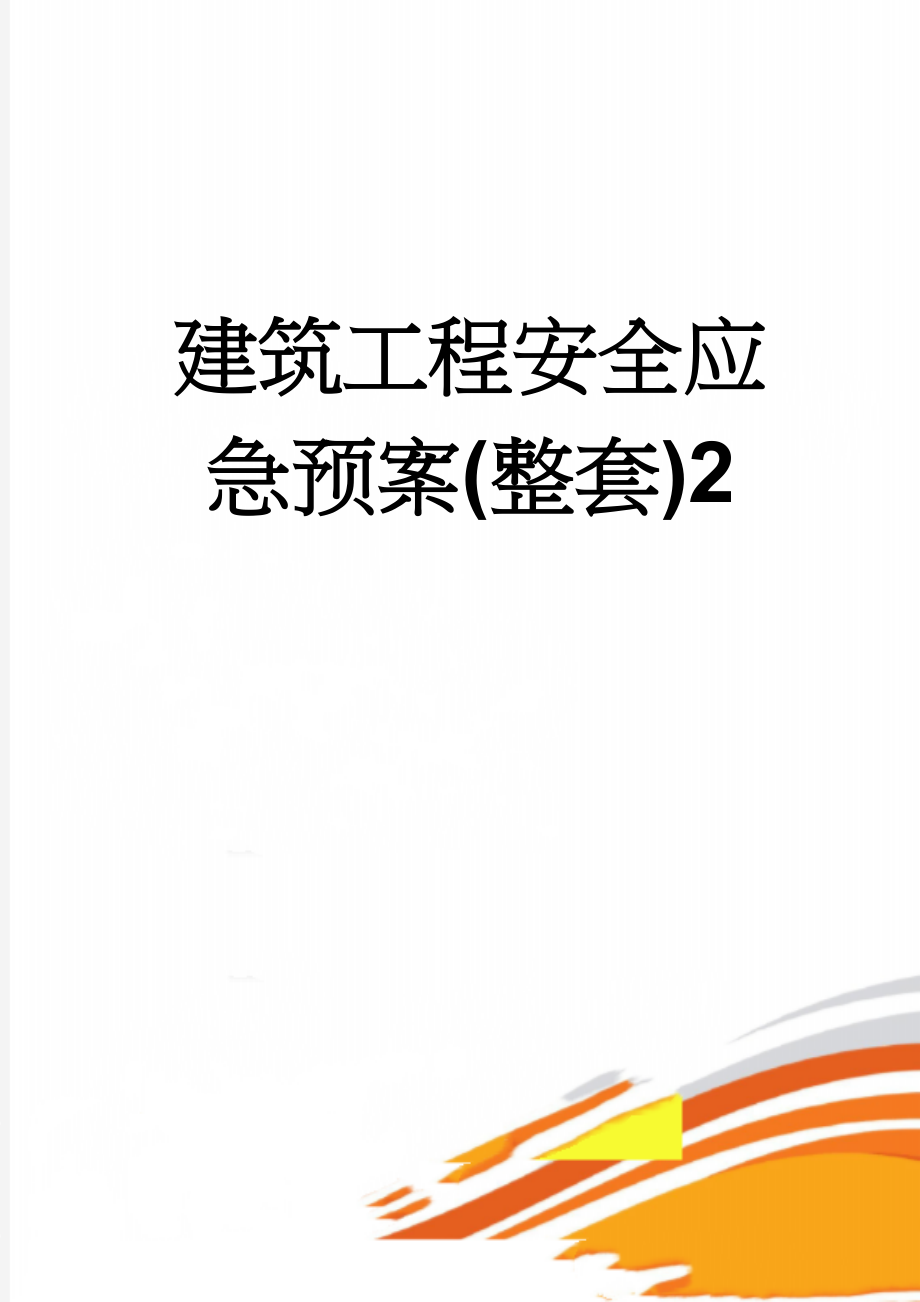 建筑工程安全应急预案(整套)2